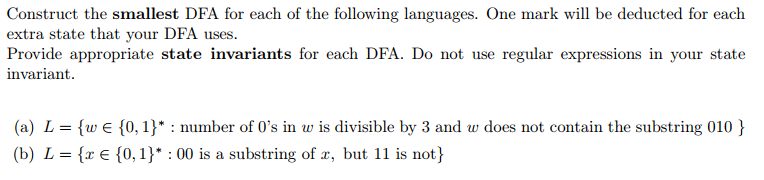 Construct the **smallest** DFA for each of the following languages. One mark will be deducted for each extra state that your DFA uses.
Provide appropriate **state invariants** for each DFA. Do not use regular expressions in your state invariant.

(a) $L = \{w \in \{0,1\}^* :$ number of 0's in $w$ is divisible by 3 and $w$ does not contain the substring 010 $\}$
(b) $L = \{x \in \{0,1\}^* :$ 00 is a substring of $x$, but 11 is not$\}$